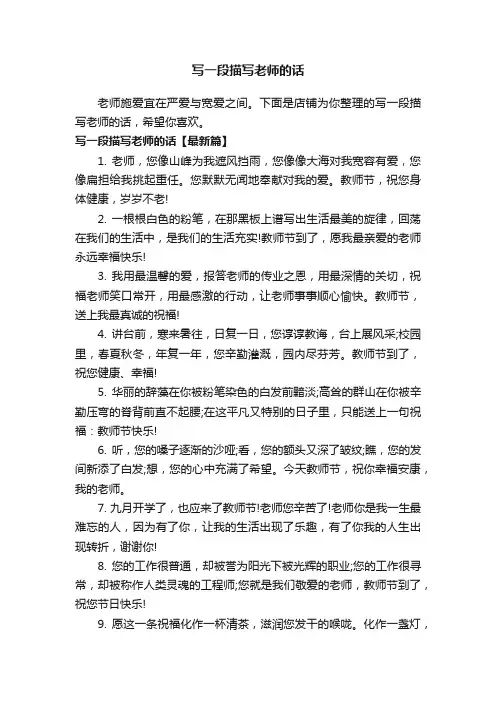 写一段描写老师的话

老师施爱宜在严爱与宽爱之间。下面是店铺为你整理的写一段描写老师的话，希望你喜欢。

写一段描写老师的话【最新篇】

1. 老师，您像山峰为我遮风挡雨，您像像大海对我宽容有爱，您像扁担给我挑起重任。您默默无闻地奉献对我的爱。教师节，祝您身体健康，岁岁不老!

2. 一根根白色的粉笔，在那黑板上谱写出生活最美的旋律，回荡在我们的生活中，是我们的生活充实!教师节到了，愿我最亲爱的老师永远幸福快乐!

3. 我用最温馨的爱，报答老师的传业之恩，用最深情的关切，祝福老师笑口常开，用最感激的行动，让老师事事顺心愉快。教师节，送上我最真诚的祝福!

4. 讲台前，寒来暑往，日复一日，您谆谆教诲，台上展风采;校园里，春夏秋冬，年复一年，您辛勤灌溉，园内尽芬芳。教师节到了，祝您健康、幸福!

5. 华丽的辞藻在你被粉笔染色的白发前黯淡;高耸的群山在你被辛勤压弯的脊背前直不起腰;在这平凡又特别的日子里，只能送上一句祝福：教师节快乐!

6. 听，您的嗓子逐渐的沙哑;看，您的额头又深了皱纹;瞧，您的发间新添了白发;想，您的心中充满了希望。今天教师节，祝你幸福安康，我的老师。

7. 九月开学了，也应来了教师节!老师您辛苦了!老师你是我一生最难忘的人，因为有了你，让我的生活出现了乐趣，有了你我的人生出现转折，谢谢你!

8. 您的工作很普通，却被誉为阳光下被光辉的职业;您的工作很寻常，却被称作人类灵魂的工程师;您就是我们敬爱的老师，教师节到了，祝您节日快乐!

9. 愿这一条祝福化作一杯清茶，滋润您发干的喉咙。化作一盏灯，